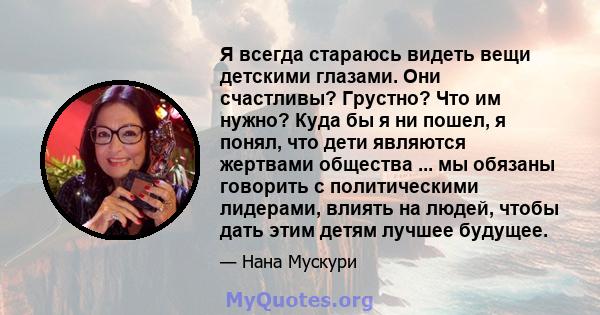 Я всегда стараюсь видеть вещи детскими глазами. Они счастливы? Грустно? Что им нужно? Куда бы я ни пошел, я понял, что дети являются жертвами общества ... мы обязаны говорить с политическими лидерами, влиять на людей, чтобы дать этим детям лучшее будущее.

— Нана Мускури

MyQuotes.org